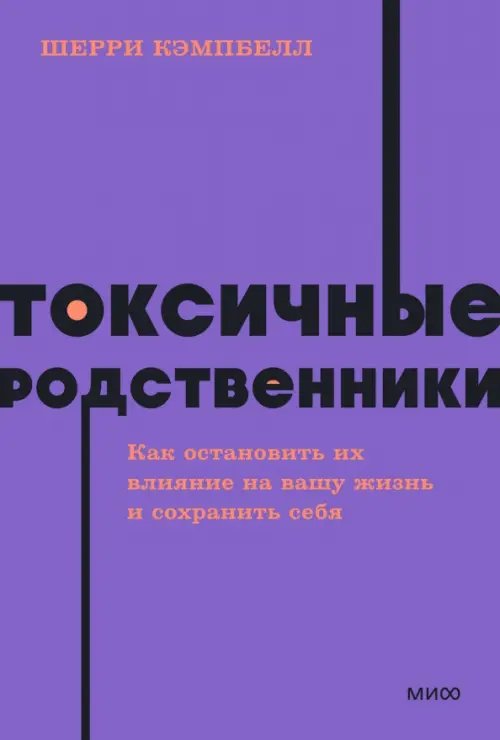 ШЕРРИ КЭМПБЕЛЛ

ТОКСИЧНЫЕ РОДСТВЕННИКИ

Как остановить их влияние на вашу жизнь и сохранить себя

МИФ